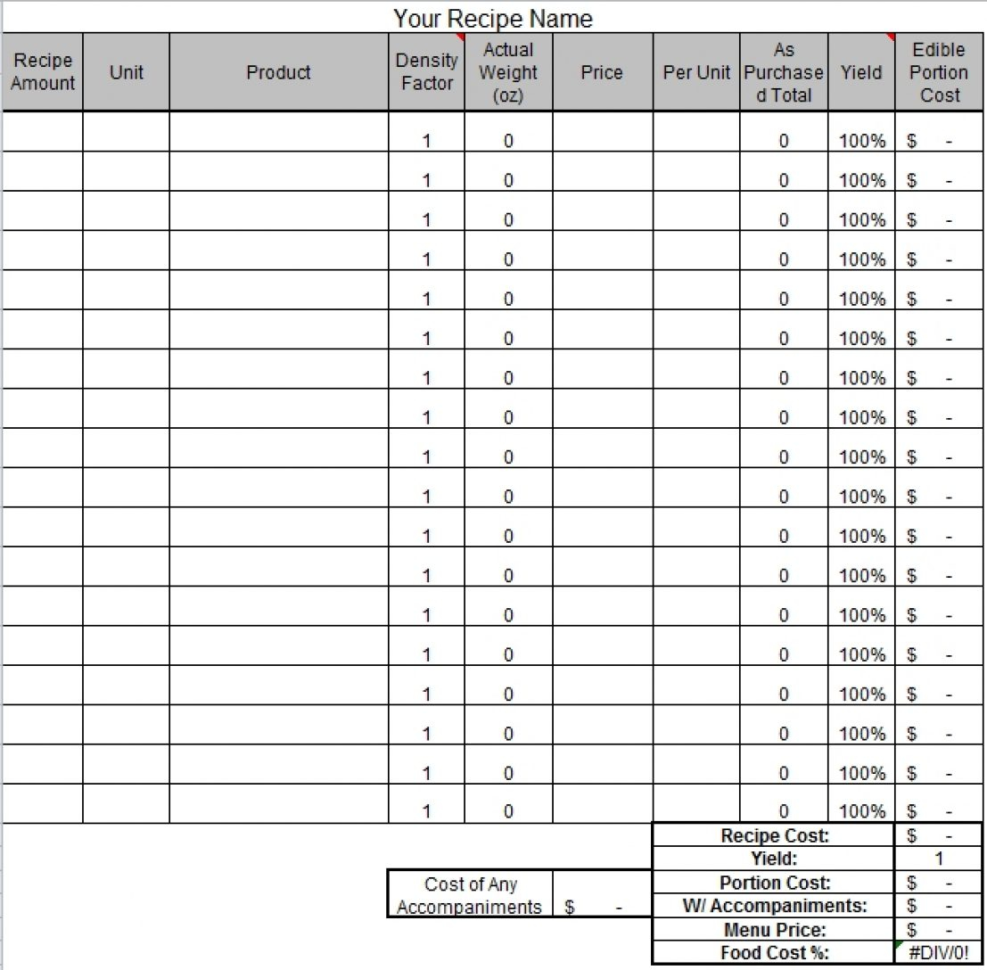 Your Recipe Name

| Recipe Amount | Unit | Product | Density Factor | Actual Weight (oz) | Price | Per Unit | As Purchased Total | Yield | Edible Portion Cost |
|---|---|---|---|---|---|---|---|---|---|
| | | | 1 | 0 | | | 0 | 100% | $ - |
| | | | 1 | 0 | | | 0 | 100% | $ - |
| | | | 1 | 0 | | | 0 | 100% | $ - |
| | | | 1 | 0 | | | 0 | 100% | $ - |
| | | | 1 | 0 | | | 0 | 100% | $ - |
| | | | 1 | 0 | | | 0 | 100% | $ - |
| | | | 1 | 0 | | | 0 | 100% | $ - |
| | | | 1 | 0 | | | 0 | 100% | $ - |
| | | | 1 | 0 | | | 0 | 100% | $ - |
| | | | 1 | 0 | | | 0 | 100% | $ - |
| | | | 1 | 0 | | | 0 | 100% | $ - |
| | | | 1 | 0 | | | 0 | 100% | $ - |
| | | | 1 | 0 | | | 0 | 100% | $ - |
| | | | 1 | 0 | | | 0 | 100% | $ - |
| | | | 1 | 0 | | | 0 | 100% | $ - |
| | | | 1 | 0 | | | 0 | 100% | $ - |
| | | | 1 | 0 | | | 0 | 100% | $ - |
| | | | 1 | 0 | | | 0 | 100% | $ - |

| Cost of Any Accompaniments | $ - |
|---|---|

| Recipe Cost: | $ - |
|---|---|
| Yield: | 1 |
| Portion Cost: | $ - |
| W/ Accompaniments: | $ - |
| Menu Price: | $ - |
| Food Cost %: | #DIV/0! |